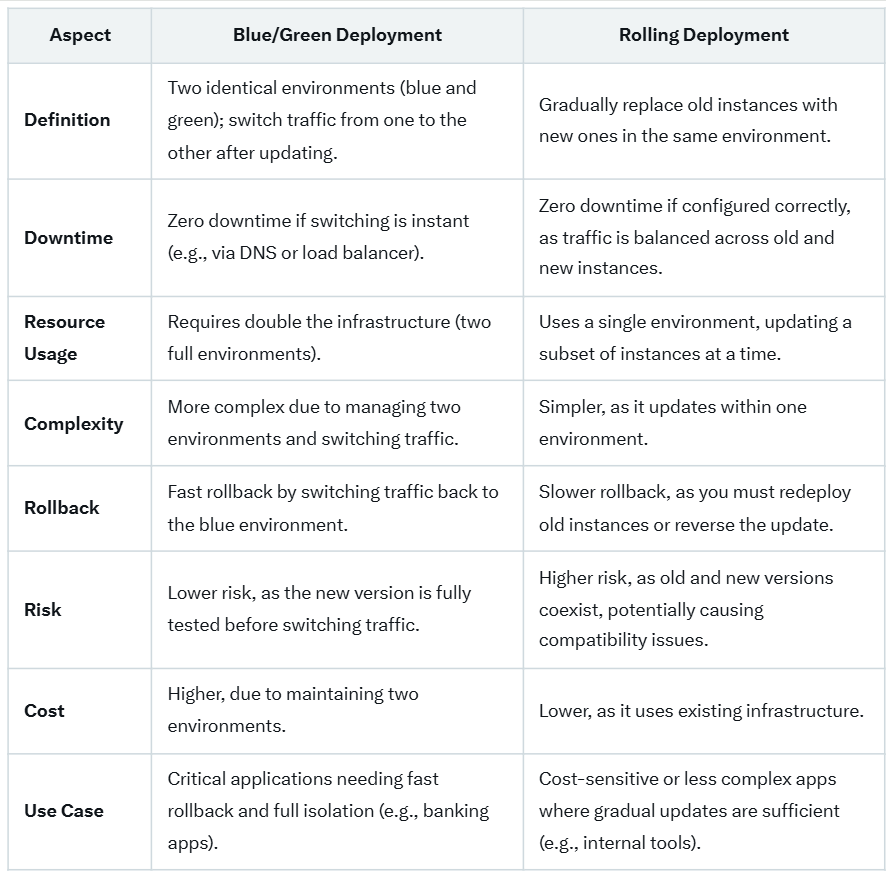 | Aspect | Blue/Green Deployment | Rolling Deployment |
|---|---|---|
| Definition | Two identical environments (blue and green); switch traffic from one to the other after updating. | Gradually replace old instances with new ones in the same environment. |
| Downtime | Zero downtime if switching is instant (e.g., via DNS or load balancer). | Zero downtime if configured correctly, as traffic is balanced across old and new instances. |
| Resource Usage | Requires double the infrastructure (two full environments). | Uses a single environment, updating a subset of instances at a time. |
| Complexity | More complex due to managing two environments and switching traffic. | Simpler, as it updates within one environment. |
| Rollback | Fast rollback by switching traffic back to the blue environment. | Slower rollback, as you must redeploy old instances or reverse the update. |
| Risk | Lower risk, as the new version is fully tested before switching traffic. | Higher risk, as old and new versions coexist, potentially causing compatibility issues. |
| Cost | Higher, due to maintaining two environments. | Lower, as it uses existing infrastructure. |
| Use Case | Critical applications needing fast rollback and full isolation (e.g., banking apps). | Cost-sensitive or less complex apps where gradual updates are sufficient (e.g., internal tools). |